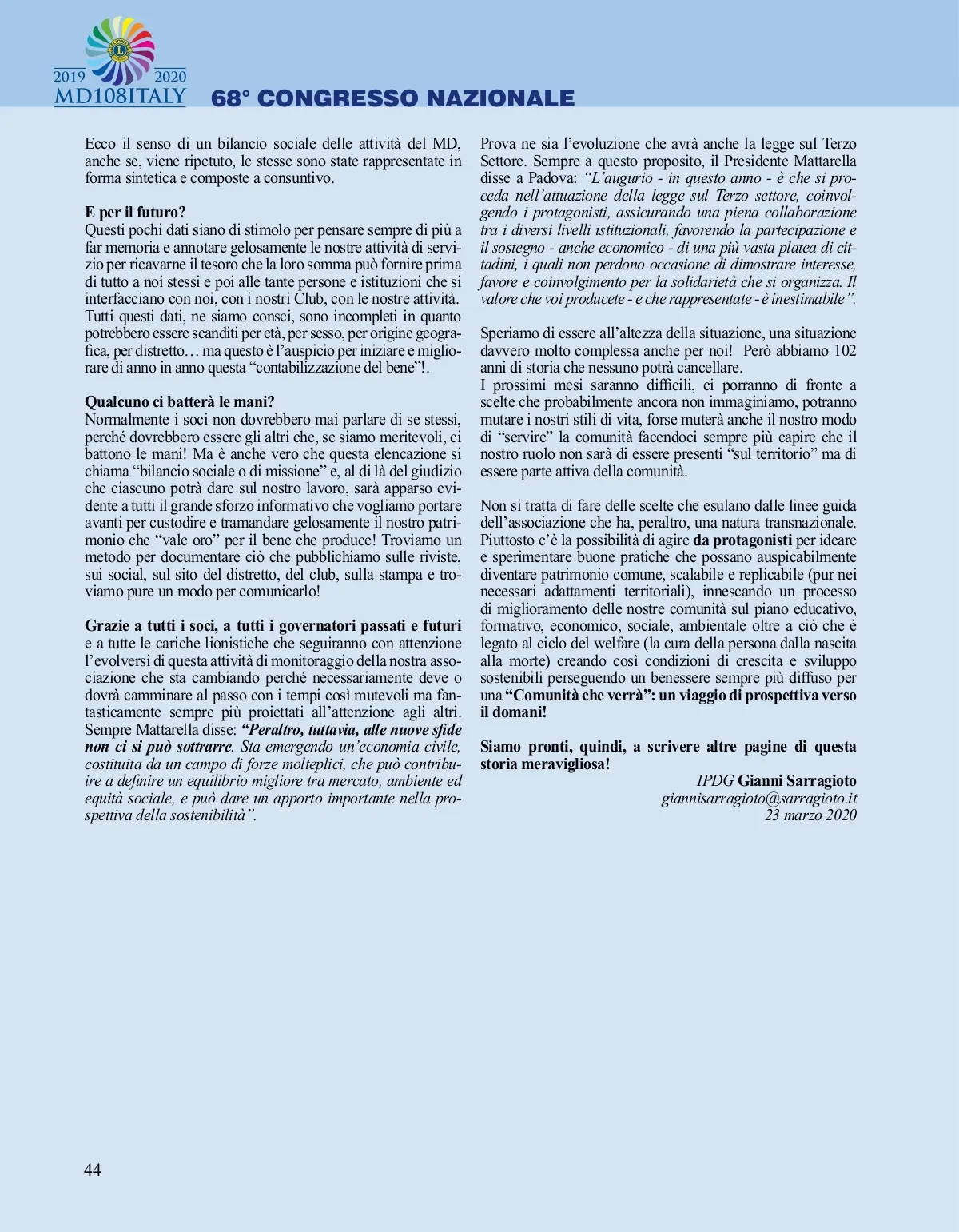 2019 2020
MD108ITALY

68° CONGRESSO NAZIONALE

Ecco il senso di un bilancio sociale delle attività del MD, anche se, viene ripetuto, le stesse sono state rappresentate in forma sintetica e composte a consuntivo.

E per il futuro?
Questi pochi dati siano di stimolo per pensare sempre di più a far memoria e annotare gelosamente le nostre attività di servizio per ricavarne il tesoro che la loro somma può fornire prima di tutto a noi stessi e poi alle tante persone e istituzioni che si interfacciano con noi, con i nostri Club, con le nostre attività. Tutti questi dati, ne siamo consci, sono incompleti in quanto potrebbero essere scanditi per età, per sesso, per origine geografica, per distretto… ma questo è l'auspicio per iniziare e migliorare di anno in anno questa "contabilizzazione del bene"!.

Qualcuno ci batterà le mani?
Normalmente i soci non dovrebbero mai parlare di se stessi, perché dovrebbero essere gli altri che, se siamo meritevoli, ci battono le mani! Ma è anche vero che questa elencazione si chiama "bilancio sociale o di missione" e, al di là del giudizio che ciascuno potrà dare sul nostro lavoro, sarà apparso evidente a tutti il grande sforzo informativo che vogliamo portare avanti per custodire e tramandare gelosamente il nostro patrimonio che "vale oro" per il bene che produce! Troviamo un metodo per documentare ciò che pubblichiamo sulle riviste, sui social, sul sito del distretto, del club, sulla stampa e troviamo pure un modo per comunicarlo!

Grazie a tutti i soci, a tutti i governatori passati e futuri e a tutte le cariche lionistiche che seguiranno con attenzione l'evolversi di questa attività di monitoraggio della nostra associazione che sta cambiando perché necessariamente deve o dovrà camminare al passo con i tempi così mutevoli ma fantasticamente sempre più proiettati all'attenzione agli altri. Sempre Mattarella disse: "Peraltro, tuttavia, alle nuove sfide non ci si può sottrarre. Sta emergendo un'economia civile, costituita da un campo di forze molteplici, che può contribuire a definire un equilibrio migliore tra mercato, ambiente ed equità sociale, e può dare un apporto importante nella prospettiva della sostenibilità".

Prova ne sia l'evoluzione che avrà anche la legge sul Terzo Settore. Sempre a questo proposito, il Presidente Mattarella disse a Padova: "L'augurio - in questo anno - è che si proceda nell'attuazione della legge sul Terzo settore, coinvolgendo i protagonisti, assicurando una piena collaborazione tra i diversi livelli istituzionali, favorendo la partecipazione e il sostegno - anche economico - di una più vasta platea di cittadini, i quali non perdono occasione di dimostrare interesse, favore e coinvolgimento per la solidarietà che si organizza. Il valore che voi producete - e che rappresentate - è inestimabile".

Speriamo di essere all'altezza della situazione, una situazione davvero molto complessa anche per noi! Però abbiamo 102 anni di storia che nessuno potrà cancellare.
I prossimi mesi saranno difficili, ci porranno di fronte a scelte che probabilmente ancora non immaginiamo, potranno mutare i nostri stili di vita, forse muterà anche il nostro modo di "servire" la comunità facendoci sempre più capire che il nostro ruolo non sarà di essere presenti "sul territorio" ma di essere parte attiva della comunità.

Non si tratta di fare delle scelte che esulano dalle linee guida dell'associazione che ha, peraltro, una natura transnazionale. Piuttosto c'è la possibilità di agire da protagonisti per ideare e sperimentare buone pratiche che possano auspicabilmente diventare patrimonio comune, scalabile e replicabile (pur nei necessari adattamenti territoriali), innescando un processo di miglioramento delle nostre comunità sul piano educativo, formativo, economico, sociale, ambientale oltre a ciò che è legato al ciclo del welfare (la cura della persona dalla nascita alla morte) creando così condizioni di crescita e sviluppo sostenibili perseguendo un benessere sempre più diffuso per una "Comunità che verrà": un viaggio di prospettiva verso il domani!

Siamo pronti, quindi, a scrivere altre pagine di questa storia meravigliosa!
IPDG Gianni Sarragioto
giannisarragioto@sarragioto.it
23 marzo 2020

44